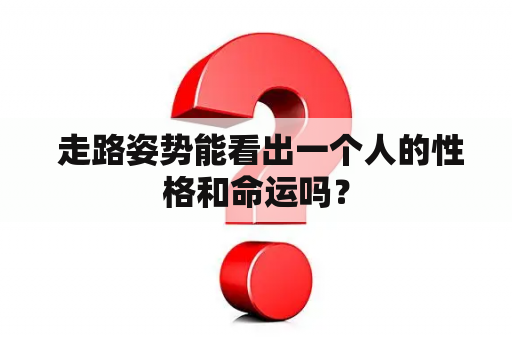 走路姿势能看出一个人的性格和命运吗？